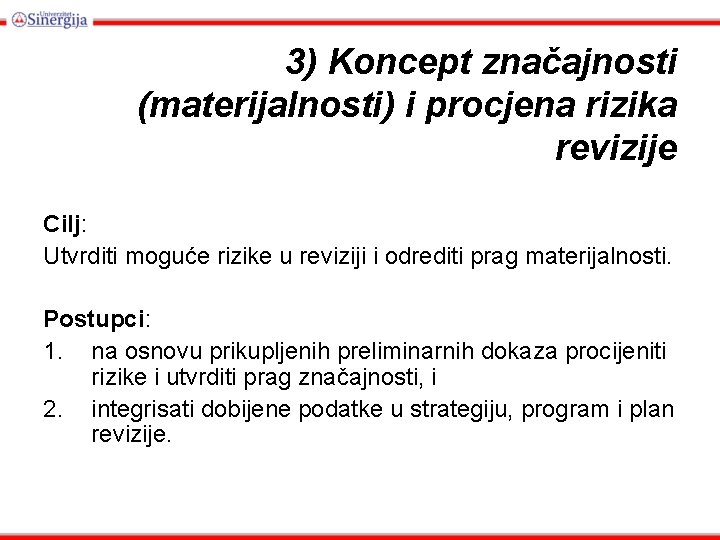 Univerzitet Sinergija

3) Koncept značajnosti (materijalnosti) i procjena rizika revizije

Cilj:
Utvrditi moguće rizike u reviziji i odrediti prag materijalnosti.

Postupci:
1. na osnovu prikupljenih preliminarnih dokaza procijeniti rizike i utvrditi prag značajnosti, i
2. integrisati dobijene podatke u strategiju, program i plan revizije.